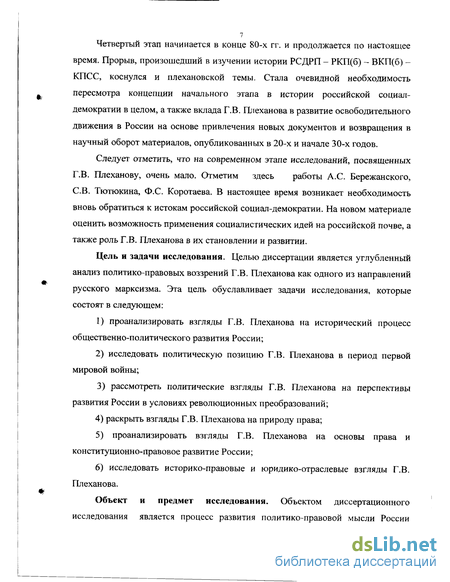 7

Четвертый этап начинается в конце 80-х гг. и продолжается по настоящее время. Прорыв, произошедший в изучении истории РСДРП – РКП(б) – ВКП(б) – КПСС, коснулся и плехановской темы. Стала очевидной необходимость пересмотра концепции начального этапа в истории российской социал-демократии в целом, а также вклада Г.В. Плеханова в развитие освободительного движения в России на основе привлечения новых документов и возвращения в научный оборот материалов, опубликованных в 20-х и начале 30-х годов.

Следует отметить, что на современном этапе исследований, посвященных Г.В. Плеханову, очень мало. Отметим здесь работы А.С. Бережанского, С.В. Тютюкина, Ф.С. Коротаева. В настоящее время возникает необходимость вновь обратиться к истокам российской социал-демократии. На новом материале оценить возможность применения социалистических идей на российской почве, а также роль Г.В. Плеханова в их становлении и развитии.

Цель и задачи исследования. Целью диссертации является углубленный анализ политико-правовых воззрений Г.В. Плеханова как одного из направлений русского марксизма. Эта цель обуславливает задачи исследования, которые состоят в следующем:

1) проанализировать взгляды Г.В. Плеханова на исторический процесс общественно-политического развития России;

2) исследовать политическую позицию Г.В. Плеханова в период первой мировой войны;

3) рассмотреть политические взгляды Г.В. Плеханова на перспективы развития России в условиях революционных преобразований;

4) раскрыть взгляды Г.В. Плеханова на природу права;

5) проанализировать взгляды Г.В. Плеханова на основы права и конституционно-правовое развитие России;

6) исследовать историко-правовые и юридико-отраслевые взгляды Г.В. Плеханова.

Объект и предмет исследования. Объектом диссертационного исследования является процесс развития политико-правовой мысли России

dsLib.net
библиотека диссертаций